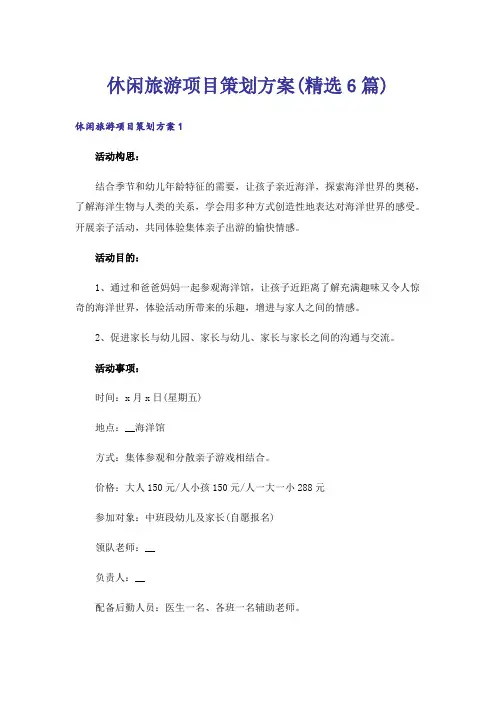 休闲旅游项目策划方案(精选6篇)

休闲旅游项目策划方案1

活动构思：

结合季节和幼儿年龄特征的需要，让孩子亲近海洋，探索海洋世界的奥秘，了解海洋生物与人类的关系，学会用多种方式创造性地表达对海洋世界的感受。开展亲子活动，共同体验集体亲子出游的愉快情感。

活动目的：

1、通过和爸爸妈妈一起参观海洋馆，让孩子近距离了解充满趣味又令人惊奇的海洋世界，体验活动所带来的乐趣，增进与家人之间的情感。

2、促进家长与幼儿园、家长与幼儿、家长与家长之间的沟通与交流。

活动事项：

时间：x月x日(星期五)

地点：__海洋馆

方式：集体参观和分散亲子游戏相结合。

价格：大人150元/人小孩150元/人一大一小288元

参加对象：中班段幼儿及家长(自愿报名)

领队老师：__

负责人：__

配备后勤人员：医生一名、各班一名辅助老师。